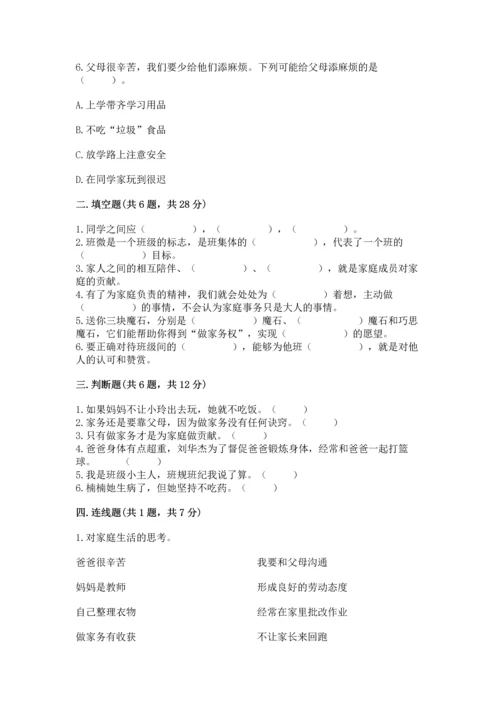 6. 父母很辛苦，我们要少给他们添麻烦。下列可能给父母添麻烦的是（　　）。

A. 上学带齐学习用品

B. 不吃“垃圾”食品

C. 放学路上注意安全

D. 在同学家玩到很迟

二. 填空题(共 6 题，共 28 分)

1. 同学之间应（　　　　），（　　　　），（　　　　）。
2. 班徽是一个班级的标志，是班集体的（　　　　），代表了一个班的（　　　　）目标。
3. 家人之间的相互陪伴、（　　　　）、（　　　　），就是家庭成员对家庭的贡献。
4. 有了为家庭负责的精神，我们就会处处为（　　　　）着想，主动做（　　　　）的事情，不会认为家庭事务只是大人的事情。
5. 送你三块魔石，分别是（　　　　）魔石、（　　　　）魔石和巧思魔石，它们能帮助你得到“做家务权”，实现（　　　　）的愿望。
6. 要正确对待班级间的（　　　　），能够为他班（　　　　），就是对他人的认可和赞赏。

三. 判断题(共 6 题，共 12 分)

1. 如果妈妈不让小玲出去玩，她就不吃饭。（　　）
2. 家务还是要靠父母，因为做家务没有任何诀窍。（　　）
3. 只有做家务才是为家庭做贡献。（　　）
4. 爸爸身体有点超重，刘华杰为了督促爸爸锻炼身体，经常和爸爸一起打篮球。（　　）
5. 我是班级小主人，班规班纪我说了算。（　　）
6. 楠楠她生病了，但她坚持不吃药。（　　）

四. 连线题(共 1 题，共 7 分)

1. 对家庭生活的思考。

爸爸很辛苦

妈妈是教师

自己整理衣物

做家务有收获

我要和父母沟通

形成良好的劳动态度

经常在家里批改作业

不让家长来回跑